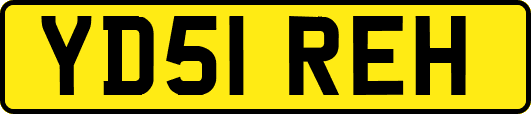 YD51 REH